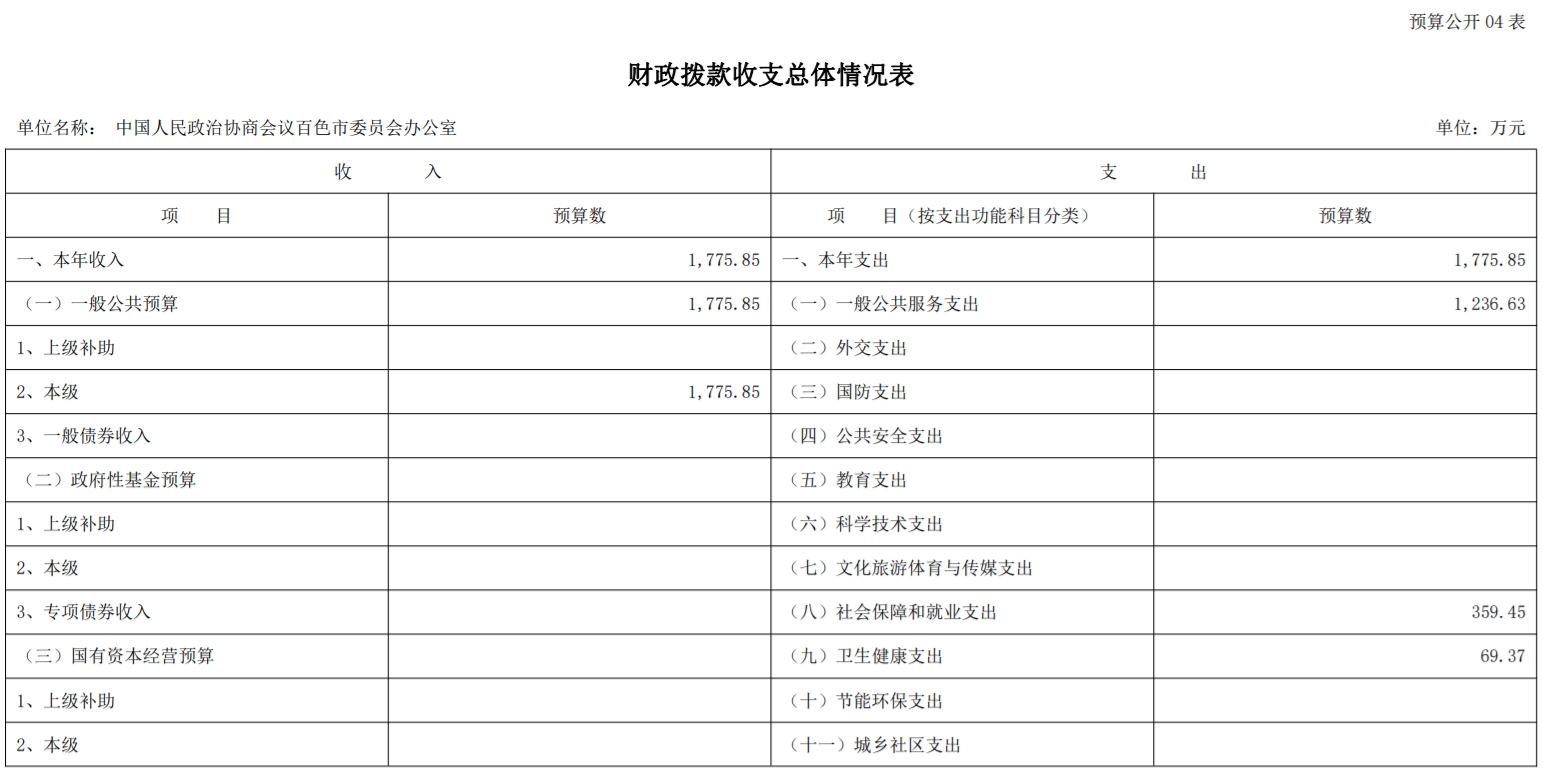 预算公开 04 表

财政拨款收支总体情况表

单位名称： 中国人民政治协商会议百色市委员会办公室

单位：万元

| 收 入 | | 支 出 | |
|---|---|---|---|
| 项 目 | 预算数 | 项 目（按支出功能科目分类） | 预算数 |
| 一、本年收入 | 1,775.85 | 一、本年支出 | 1,775.85 |
| （一）一般公共预算 | 1,775.85 | （一）一般公共服务支出 | 1,236.63 |
| 1、上级补助 | | （二）外交支出 | |
| 2、本级 | 1,775.85 | （三）国防支出 | |
| 3、一般债券收入 | | （四）公共安全支出 | |
| （二）政府性基金预算 | | （五）教育支出 | |
| 1、上级补助 | | （六）科学技术支出 | |
| 2、本级 | | （七）文化旅游体育与传媒支出 | |
| 3、专项债券收入 | | （八）社会保障和就业支出 | 359.45 |
| （三）国有资本经营预算 | | （九）卫生健康支出 | 69.37 |
| 1、上级补助 | | （十）节能环保支出 | |
| 2、本级 | | （十一）城乡社区支出 | |